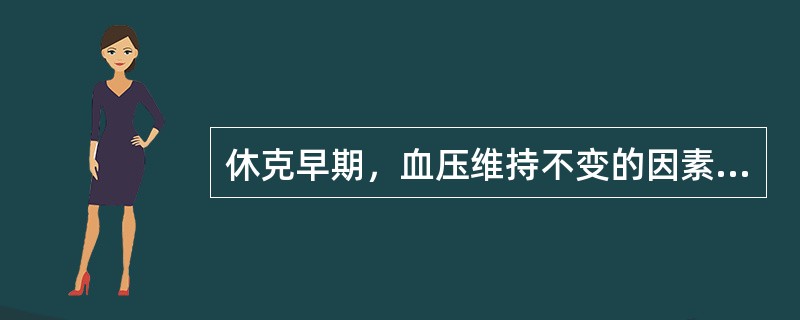 休克早期，血压维持不变的因素...